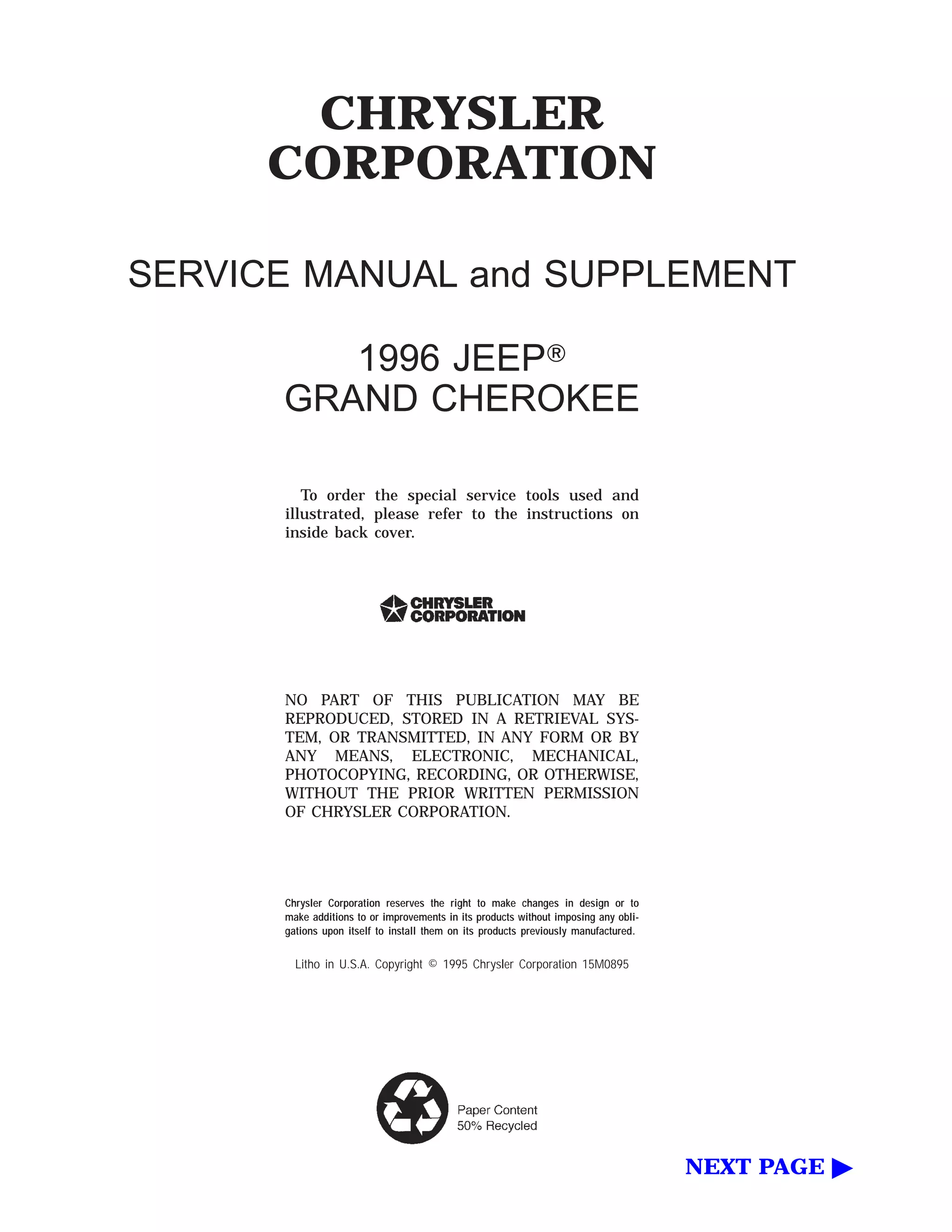 CHRYSLER CORPORATION

SERVICE MANUAL and SUPPLEMENT

1996 JEEP®
GRAND CHEROKEE

To order the special service tools used and illustrated, please refer to the instructions on inside back cover.

CHRYSLER CORPORATION

NO PART OF THIS PUBLICATION MAY BE REPRODUCED, STORED IN A RETRIEVAL SYSTEM, OR TRANSMITTED, IN ANY FORM OR BY ANY MEANS, ELECTRONIC, MECHANICAL, PHOTOCOPYING, RECORDING, OR OTHERWISE, WITHOUT THE PRIOR WRITTEN PERMISSION OF CHRYSLER CORPORATION.

Chrysler Corporation reserves the right to make changes in design or to make additions to or improvements in its products without imposing any obligations upon itself to install them on its products previously manufactured.

Litho in U.S.A. Copyright © 1995 Chrysler Corporation 15M0895

Paper Content
50% Recycled

NEXT PAGE ▶